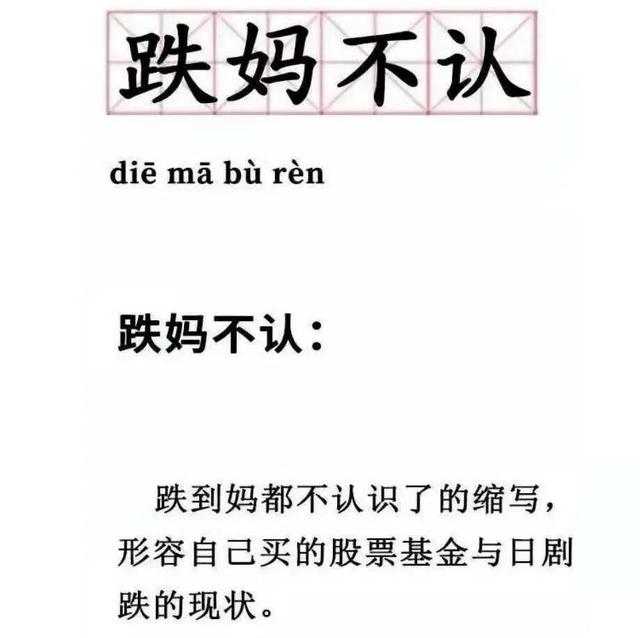 跌妈不认

diē mā bù rèn

跌妈不认：

跌到妈都不认识了的缩写，形容自己买的股票基金与日剧跌的现状。